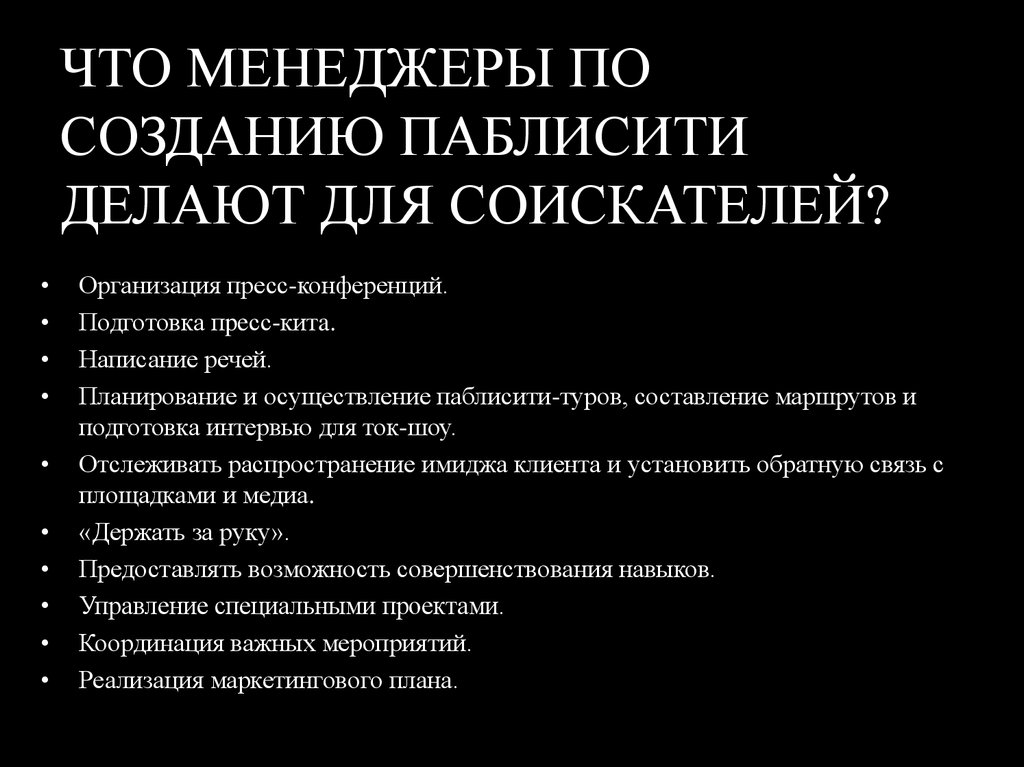 ЧТО МЕНЕДЖЕРЫ ПО СОЗДАНИЮ ПАБЛИСИТИ ДЕЛАЮТ ДЛЯ СОИСКАТЕЛЕЙ?

• Организация пресс-конференций.
• Подготовка пресс-кита.
• Написание речей.
• Планирование и осуществление паблисити-туров, составление маршрутов и подготовка интервью для ток-шоу.
• Отслеживать распространение имиджа клиента и установить обратную связь с площадками и медиа.
• «Держать за руку».
• Предоставлять возможность совершенствования навыков.
• Управление специальными проектами.
• Координация важных мероприятий.
• Реализация маркетингового плана.